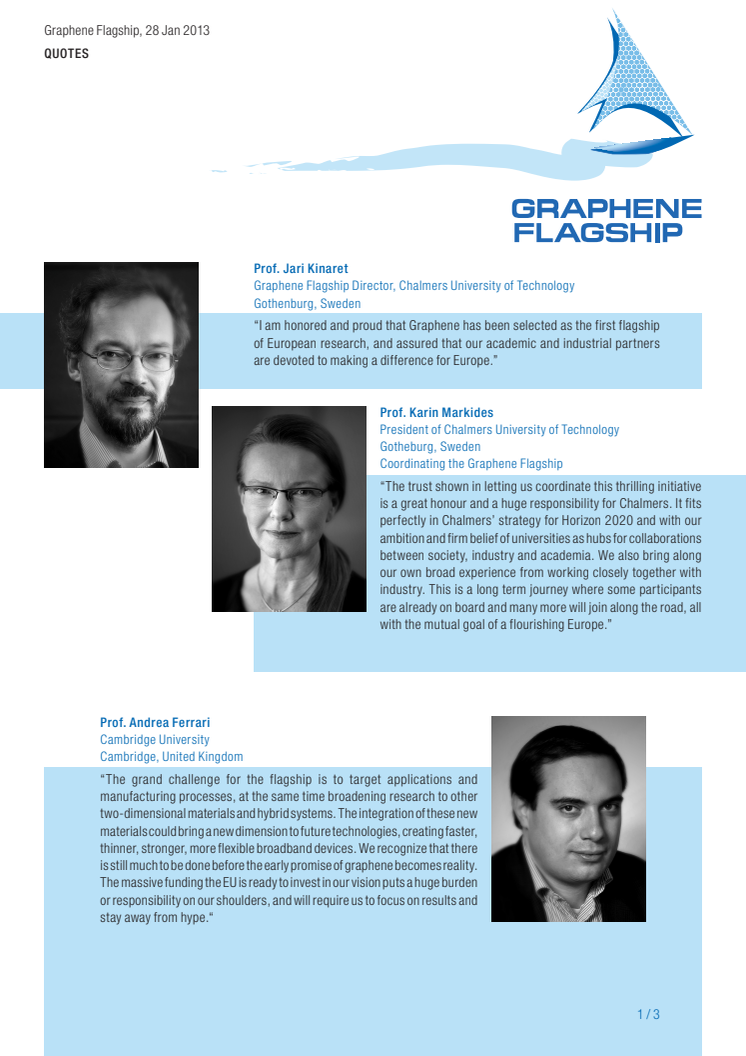 Graphene Flagship, 28 Jan 2013
QUOTES

GRAPHENE
FLAGSHIP

Prof. Jari Kinaret
Graphene Flagship Director, Chalmers University of Technology
Gothenburg, Sweden

"I am honored and proud that Graphene has been selected as the first flagship of European research, and assured that our academic and industrial partners are devoted to making a difference for Europe."

Prof. Karin Markides
President of Chalmers University of Technology
Gotheburg, Sweden
Coordinating the Graphene Flagship

"The trust shown in letting us coordinate this thrilling initiative is a great honour and a huge responsibility for Chalmers. It fits perfectly in Chalmers' strategy for Horizon 2020 and with our ambition and firm belief of universities as hubs for collaborations between society, industry and academia. We also bring along our own broad experience from working closely together with industry. This is a long term journey where some participants are already on board and many more will join along the road, all with the mutual goal of a flourishing Europe."

Prof. Andrea Ferrari
Cambridge University
Cambridge, United Kingdom

"The grand challenge for the flagship is to target applications and manufacturing processes, at the same time broadening research to other two-dimensional materials and hybrid systems. The integration of these new materials could bring a new dimension to future technologies, creating faster, thinner, stronger, more flexible broadband devices. We recognize that there is still much to be done before the early promise of graphene becomes reality. The massive funding the EU is ready to invest in our vision puts a huge burden or responsibility on our shoulders, and will require us to focus on results and stay away from hype."

1 / 3